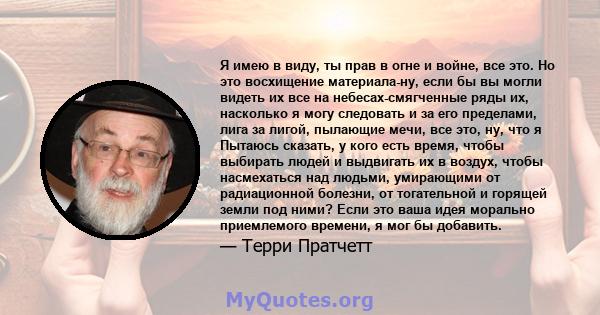 Я имею в виду, ты прав в огне и войне, все это. Но это восхищение материала-ну, если бы вы могли видеть их все на небесах-смягченные ряды их, насколько я могу следовать и за его пределами, лига за лигой, пылающие мечи, все это, ну, что я Пытаюсь сказать, у кого есть время, чтобы выбирать людей и выдвигать их в воздух, чтобы насмехаться над людьми, умирающими от радиационной болезни, от тогательной и горящей земли под ними? Если это ваша идея морально приемлемого времени, я мог бы добавить.

— Терри Пратчетт

MyQuotes.org